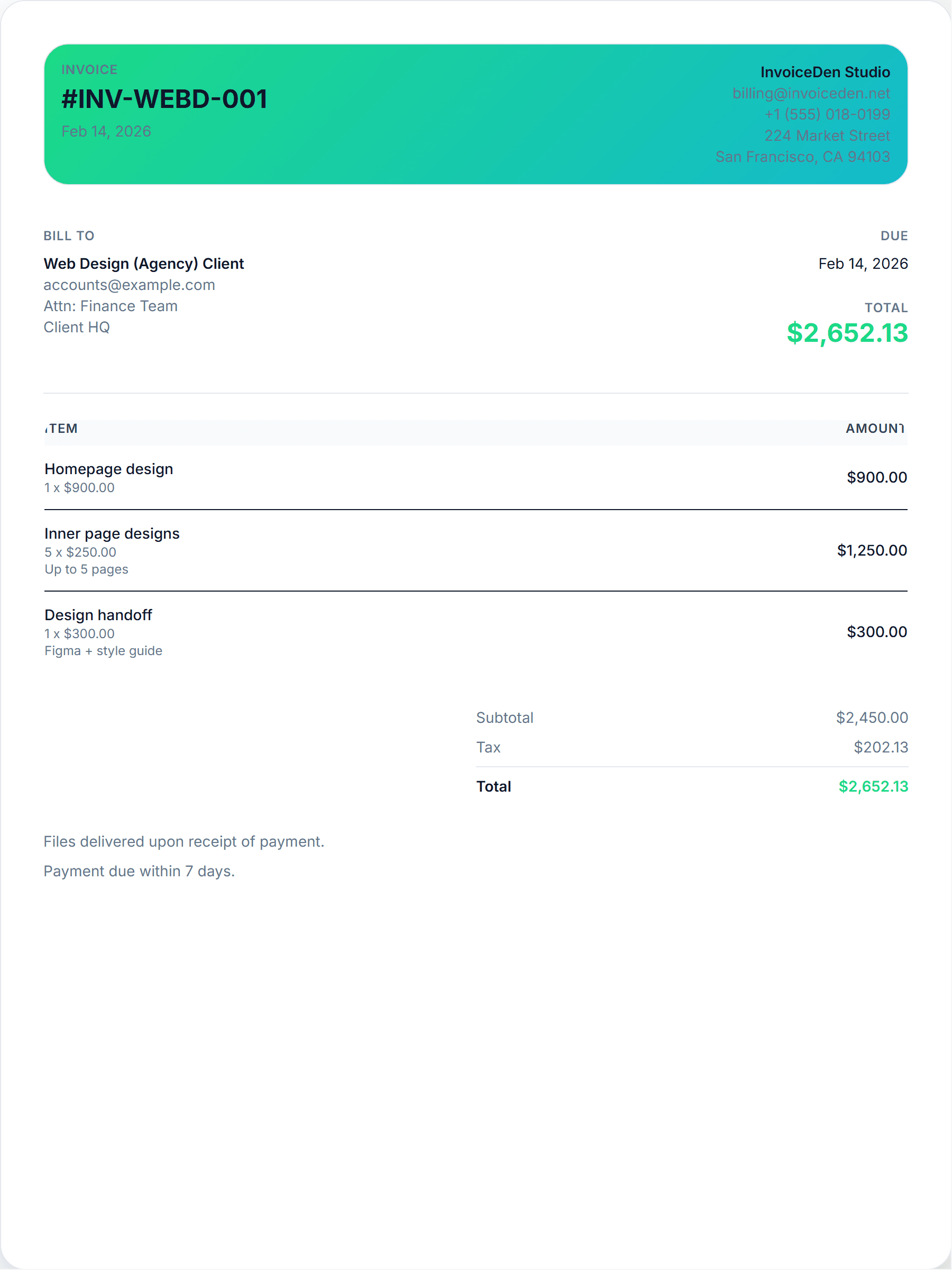 INVOICE
#INV-WEBD-001
Feb 14, 2026

InvoiceDen Studio
billing@invoiceden.net
+1 (555) 018-0199
224 Market Street
San Francisco, CA 94103

BILL TO
Web Design (Agency) Client
accounts@example.com
Attn: Finance Team
Client HQ

DUE
Feb 14, 2026

TOTAL
$2,652.13

| ITEM | AMOUNT |
|---|---|
| Homepage design 1 x $900.00 | $900.00 |
| Inner page designs 5 x $250.00 Up to 5 pages | $1,250.00 |
| Design handoff 1 x $300.00 Figma + style guide | $300.00 |

Subtotal $2,450.00
Tax $202.13
Total $2,652.13

Files delivered upon receipt of payment.

Payment due within 7 days.